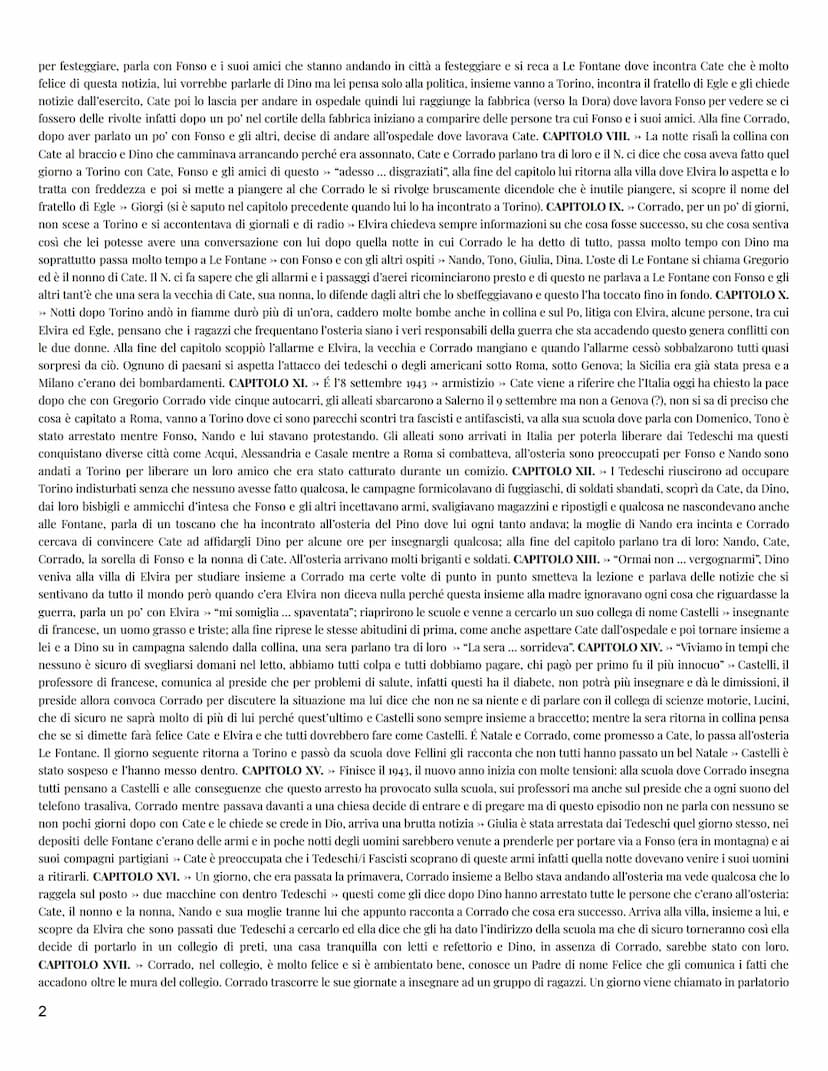 per festeggiare, parla con Fonso e i suoi amici che stanno andando in città a festeggiare e si reca a Le Fontane dove incontra Cate che è molto felice di questa notizia, lui vorrebbe parlarle di Dino ma lei pensa solo alla politica, insieme vanno a Torino, incontra il fratello di Egle e gli chiede notizie dall'esercito, Cate poi lo lascia per andare in ospedale quindi lui raggiunge la fabbrica (verso la Dora) dove lavora Fonso per vedere se ci fossero delle rivolte infatti dopo un po' nel cortile della fabbrica iniziano a comparire delle persone tra cui Fonso e i suoi amici. Alla fine Corrado, dopo aver parlato un po' con Fonso e gli altri, decise di andare all'ospedale dove lavorava Cate. **CAPITOLO VIII.** ↣ La notte risalì la collina con Cate al braccio e Dino che camminava arrancando perché era assonnato, Cate e Corrado parlano tra di loro e il N. ci dice che cosa aveva fatto quel giorno a Torino con Cate, Fonso e gli amici di questo ↣ "adesso … disgraziati", alla fine del capitolo lui ritorna alla villa dove Elvira lo aspetta e lo tratta con freddezza e poi si mette a piangere al che Corrado le si rivolge bruscamente dicendole che è inutile piangere, si scopre il nome del fratello di Egle ↣ Giorgi (si è saputo nel capitolo precedente quando lui lo ha incontrato a Torino). **CAPITOLO IX.** ↣ Corrado, per un po' di giorni, non scese a Torino e si accontentava di giornali e di radio ↣ Elvira chiedeva sempre informazioni su che cosa fosse successo, su che cosa sentiva così che lei potesse avere una conversazione con lui dopo quella notte in cui Corrado le ha detto di tutto, passa molto tempo con Dino ma soprattutto passa molto tempo a Le Fontane ↣ con Fonso e con gli altri ospiti ↣ Nando, Tono, Giulia, Dina. L'oste di Le Fontane si chiama Gregorio ed è il nonno di Cate. Il N. ci fa sapere che gli allarmi e i passaggi d'aerei ricominciarono presto e di questo ne parlava a Le Fontane con Fonso e gli altri tant'è che una sera la vecchia di Cate, sua nonna, lo difende dagli altri che lo sbeffeggiavano e questo l'ha toccato fino in fondo. **CAPITOLO X.** ↣ Notti dopo Torino andò in fiamme durò più di un'ora, caddero molte bombe anche in collina e sul Po, litiga con Elvira, alcune persone, tra cui Elvira ed Egle, pensano che i ragazzi che frequentano l'osteria siano i veri responsabili della guerra che sta accadendo questo genera conflitti con le due donne. Alla fine del capitolo scoppiò l'allarme e Elvira, la vecchia e Corrado mangiano e quando l'allarme cessò sobbalzarono tutti quasi sorpresi da ciò. Ognuno di paesani si aspetta l'attacco dei tedeschi o degli americani sotto Roma, sotto Genova; la Sicilia era già stata presa e a Milano c'erano dei bombardamenti. **CAPITOLO XI.** ↣ É l'8 settembre 1943 ↣ armistizio ↣ Cate viene a riferire che l'Italia oggi ha chiesto la pace dopo che con Gregorio Corrado vide cinque autocarri, gli alleati sbarcarono a Salerno il 9 settembre ma non a Genova (?), non si sa di preciso che cosa è capitato a Roma, vanno a Torino dove ci sono parecchi scontri tra fascisti e antifascisti, va alla sua scuola dove parla con Domenico, Tono è stato arrestato mentre Fonso, Nando e lui stavano protestando. Gli alleati sono arrivati in Italia per poterla liberare dai Tedeschi ma questi conquistano diverse città come Acqui, Alessandria e Casale mentre a Roma si combatteva, all'osteria sono preoccupati per Fonso e Nando sono andati a Torino per liberare un loro amico che era stato catturato durante un comizio. **CAPITOLO XII.** ↣ I Tedeschi riuscirono ad occupare Torino indisturbati senza che nessuno avesse fatto qualcosa, le campagne formicolavano di fuggiaschi, di soldati sbandati, scoprì da Cate, da Dino, dai loro bisbigli e ammicchi d'intesa che Fonso e gli altri incettavano armi, svaligiavano magazzini e ripostigli e qualcosa ne nascondevano anche alle Fontane, parla di un toscano che ha incontrato all'osteria del Pino dove lui ogni tanto andava; la moglie di Nando era incinta e Corrado cercava di convincere Cate ad affidargli Dino per alcune ore per insegnargli qualcosa; alla fine del capitolo parlano tra di loro: Nando, Cate, Corrado, la sorella di Fonso e la nonna di Cate. All'osteria arrivano molti briganti e soldati. **CAPITOLO XIII.** ↣ "Ormai non … vergognarmi", Dino veniva alla villa di Elvira per studiare insieme a Corrado ma certe volte di punto in punto smetteva la lezione e parlava delle notizie che si sentivano da tutto il mondo però quando c'era Elvira non diceva nulla perché questa insieme alla madre ignoravano ogni cosa che riguardasse la guerra, parla un po' con Elvira ↣ "mi somiglia … spaventata"; riaprirono le scuole e venne a cercarlo un suo collega di nome Castelli ↣ insegnante di francese, un uomo grasso e triste; alla fine riprese le stesse abitudini di prima, come anche aspettare Cate dall'ospedale e poi tornare insieme a lei e a Dino su in campagna salendo dalla collina, una sera parlano tra di loro ↣ "La sera … sorrideva". **CAPITOLO XIV.** ↣ "Viviamo in tempi che nessuno è sicuro di svegliarsi domani nel letto, abbiamo tutti colpa e tutti dobbiamo pagare, chi pagò per primo fu il più innocuo" ↣ Castelli, il professore di francese, comunica al preside che per problemi di salute, infatti questi ha il diabete, non potrà più insegnare e dà le dimissioni, il preside allora convoca Corrado per discutere la situazione ma lui dice che non ne sa niente e di parlare con il collega di scienze motorie, Lucini, che di sicuro ne saprà molto di più di lui perché quest'ultimo e Castelli sono sempre insieme a braccetto; mentre la sera ritorna in collina pensa che se si dimette farà felice Cate e Elvira e che tutti dovrebbero fare come Castelli. É Natale e Corrado, come promesso a Cate, lo passa all'osteria Le Fontane. Il giorno seguente ritorna a Torino e passò da scuola dove Fellini gli racconta che non tutti hanno passato un bel Natale ↣ Castelli è stato sospeso e l'hanno messo dentro. **CAPITOLO XV.** ↣ Finisce il 1943, il nuovo anno inizia con molte tensioni: alla scuola dove Corrado insegna tutti pensano a Castelli e alle conseguenze che questo arresto ha provocato sulla scuola, sui professori ma anche sul preside che a ogni suono del telefono trasaliva, Corrado mentre passava davanti a una chiesa decide di entrare e di pregare ma di questo episodio non ne parla con nessuno se non pochi giorni dopo con Cate e le chiede se crede in Dio, arriva una brutta notizia ↣ Giulia è stata arrestata dai Tedeschi quel giorno stesso, nei depositi delle Fontane c'erano delle armi e in poche notti degli uomini sarebbero venute a prenderle per portare via a Fonso (era in montagna) e ai suoi compagni partigiani ↣ Cate è preoccupata che i Tedeschi/i Fascisti scoprano di queste armi infatti quella notte dovevano venire i suoi uomini a ritirarli. **CAPITOLO XVI.** ↣ Un giorno, che era passata la primavera, Corrado insieme a Belbo stava andando all'osteria ma vede qualcosa che lo raggela sul posto ↣ due macchine con dentro Tedeschi ↣ questi come gli dice dopo Dino hanno arrestato tutte le persone che c'erano all'osteria: Cate, il nonno e la nonna, Nando e sua moglie tranne lui che appunto racconta a Corrado che cosa era successo. Arriva alla villa, insieme a lui, e scopre da Elvira che sono passati due Tedeschi a cercarlo ed ella dice che gli ha dato l'indirizzo della scuola ma che di sicuro torneranno così ella decide di portarlo in un collegio di preti, una casa tranquilla con letti e refettorio e Dino, in assenza di Corrado, sarebbe stato con loro. **CAPITOLO XVII.** ↣ Corrado, nel collegio, è molto felice e si è ambientato bene, conosce un Padre di nome Felice che gli comunica i fatti che accadono oltre le mura del collegio. Corrado trascorre le sue giornate a insegnare ad un gruppo di ragazzi. Un giorno viene chiamato in parlatorio

2